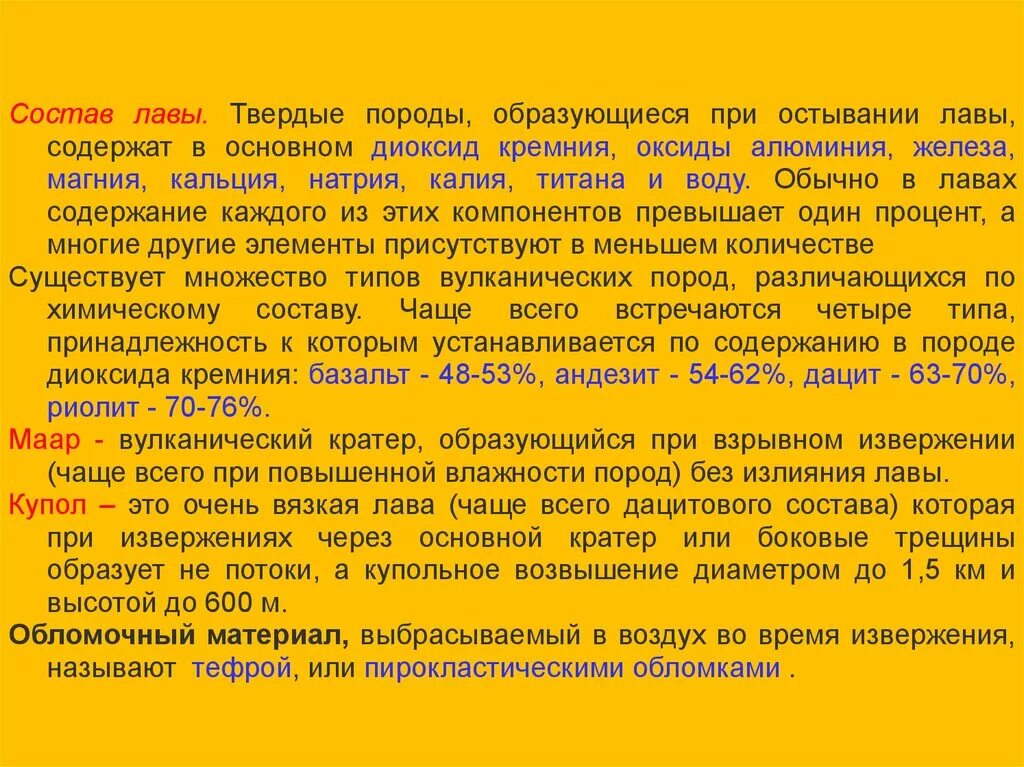 Состав лавы. Твердые породы, образующиеся при остывании лавы, содержат в основном диоксид кремния, оксиды алюминия, железа, магния, кальция, натрия, калия, титана и воду. Обычно в лавах содержание каждого из этих компонентов превышает один процент, а многие другие элементы присутствуют в меньшем количестве

Существует множество типов вулканических пород, различающихся по химическому составу. Чаще всего встречаются четыре типа, принадлежность к которым устанавливается по содержанию в породе диоксида кремния: базальт - 48-53%, андезит - 54-62%, дацит - 63-70%, риолит - 70-76%.

Маар - вулканический кратер, образующийся при взрывном извержении (чаще всего при повышенной влажности пород) без излияния лавы.

Купол – это очень вязкая лава (чаще всего дацитового состава) которая при извержениях через основной кратер или боковые трещины образует не потоки, а купольное возвышение диаметром до 1,5 км и высотой до 600 м.

Обломочный материал, выбрасываемый в воздух во время извержения, называют тефрой, или пирокластическими обломками .